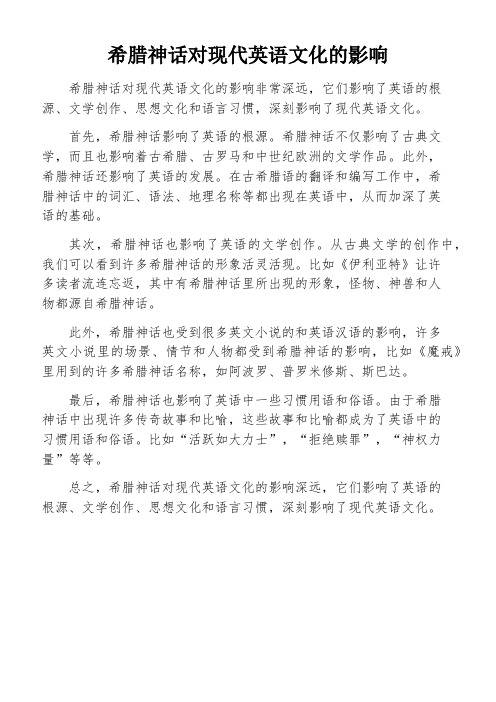 希腊神话对现代英语文化的影响

希腊神话对现代英语文化的影响非常深远，它们影响了英语的根源、文学创作、思想文化和语言习惯，深刻影响了现代英语文化。

首先，希腊神话影响了英语的根源。希腊神话不仅影响了古典文学，而且也影响着古希腊、古罗马和中世纪欧洲的文学作品。此外，希腊神话还影响了英语的发展。在古希腊语的翻译和编写工作中，希腊神话中的词汇、语法、地理名称等都出现在英语中，从而加深了英语的基础。

其次，希腊神话也影响了英语的文学创作。从古典文学的创作中，我们可以看到许多希腊神话的形象活灵活现。比如《伊利亚特》让许多读者流连忘返，其中有希腊神话里所出现的形象，怪物、神兽和人物都源自希腊神话。

此外，希腊神话也受到很多英文小说的和英语汉语的影响，许多英文小说里的场景、情节和人物都受到希腊神话的影响，比如《魔戒》里用到的许多希腊神话名称，如阿波罗、普罗米修斯、斯巴达。

最后，希腊神话也影响了英语中一些习惯用语和俗语。由于希腊神话中出现许多传奇故事和比喻，这些故事和比喻都成为了英语中的习惯用语和俗语。比如“活跃如大力士”，“拒绝赎罪”，“神权力量”等等。

总之，希腊神话对现代英语文化的影响深远，它们影响了英语的根源、文学创作、思想文化和语言习惯，深刻影响了现代英语文化。